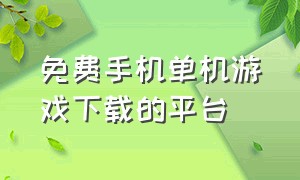 免费手机单机游戏下载的平台